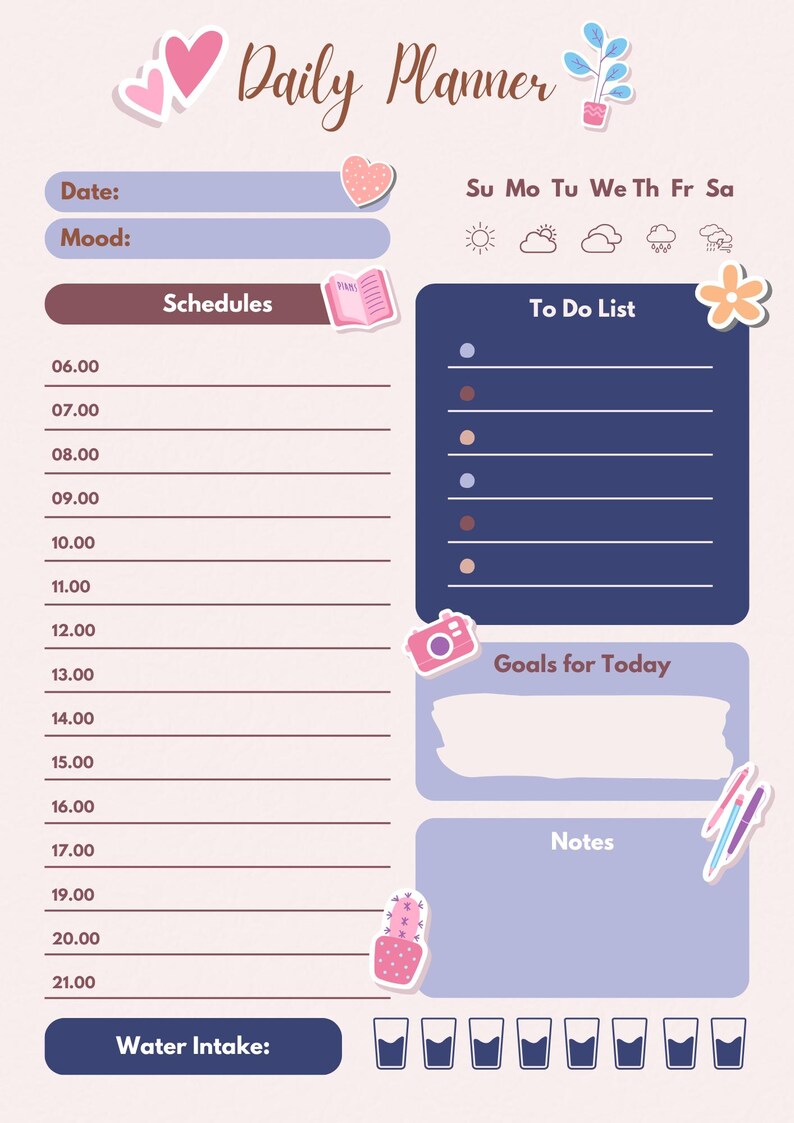 Daily Planner

Date:

Mood:

Su Mo Tu We Th Fr Sa

Schedules

PLANS

06.00
07.00
08.00
09.00
10.00
11.00
12.00
13.00
14.00
15.00
16.00
17.00
19.00
20.00
21.00

To Do List

Goals for Today

Notes

Water Intake: